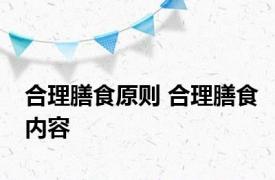 合理膳食原则 合理膳食内容